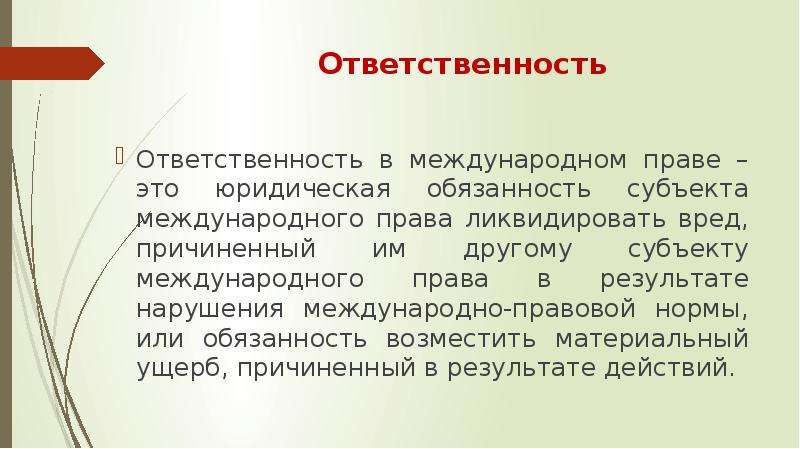 Ответственность

Ответственность в международном праве – это юридическая обязанность субъекта международного права ликвидировать вред, причиненный им другому субъекту международного права в результате нарушения международно-правовой нормы, или обязанность возместить материальный ущерб, причиненный в результате действий.